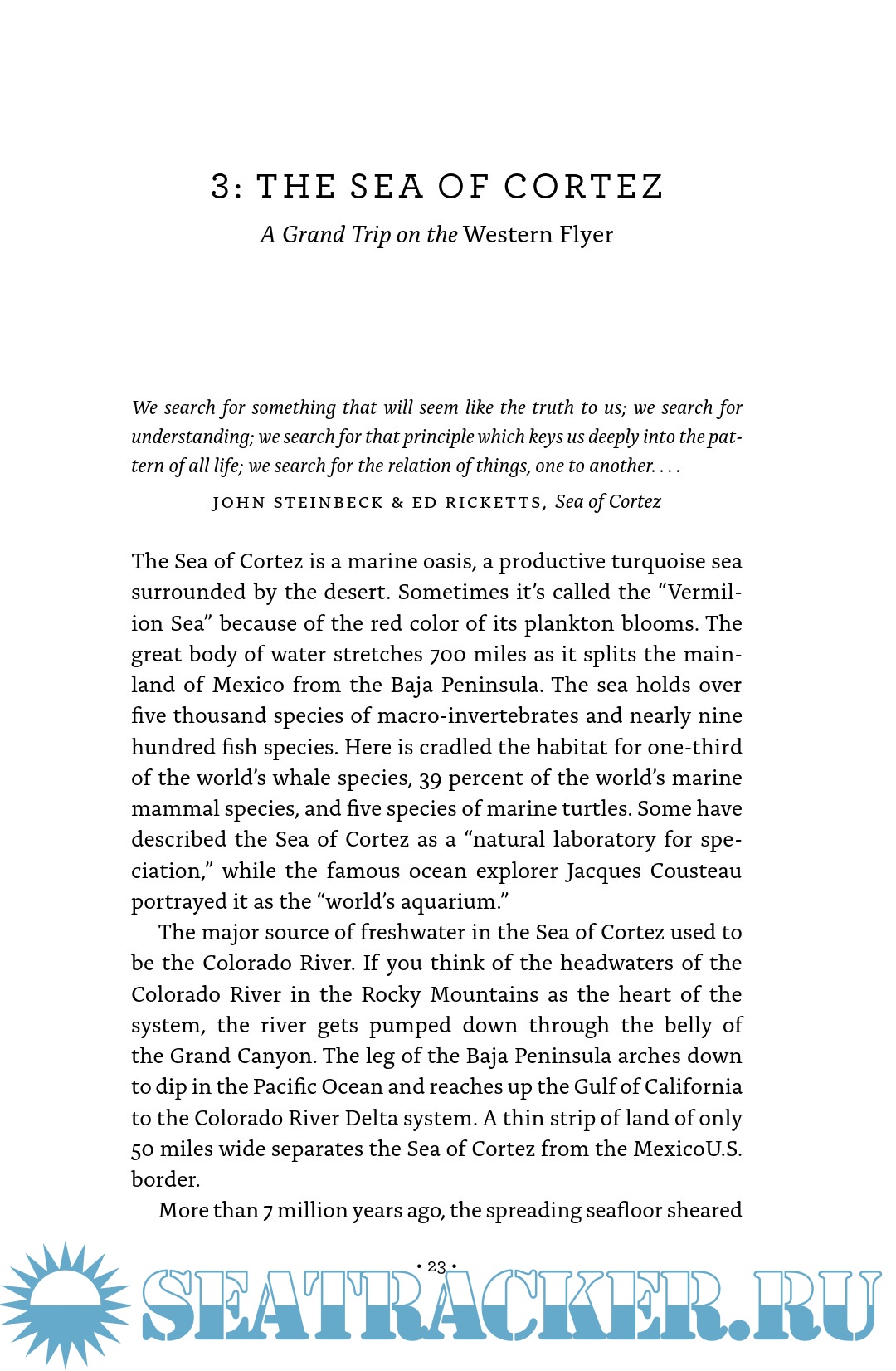 3: THE SEA OF CORTEZ

A Grand Trip on the Western Flyer

We search for something that will seem like the truth to us; we search for understanding; we search for that principle which keys us deeply into the pattern of all life; we search for the relation of things, one to another. . . .

JOHN STEINBECK & ED RICKETTS, Sea of Cortez

The Sea of Cortez is a marine oasis, a productive turquoise sea surrounded by the desert. Sometimes it's called the "Vermilion Sea" because of the red color of its plankton blooms. The great body of water stretches 700 miles as it splits the mainland of Mexico from the Baja Peninsula. The sea holds over five thousand species of macro-invertebrates and nearly nine hundred fish species. Here is cradled the habitat for one-third of the world's whale species, 39 percent of the world's marine mammal species, and five species of marine turtles. Some have described the Sea of Cortez as a "natural laboratory for speciation," while the famous ocean explorer Jacques Cousteau portrayed it as the "world's aquarium."

The major source of freshwater in the Sea of Cortez used to be the Colorado River. If you think of the headwaters of the Colorado River in the Rocky Mountains as the heart of the system, the river gets pumped down through the belly of the Grand Canyon. The leg of the Baja Peninsula arches down to dip in the Pacific Ocean and reaches up the Gulf of California to the Colorado River Delta system. A thin strip of land of only 50 miles wide separates the Sea of Cortez from the MexicoU.S. border.

More than 7 million years ago, the spreading seafloor sheared

• 23 •

SEATRACKER.RU